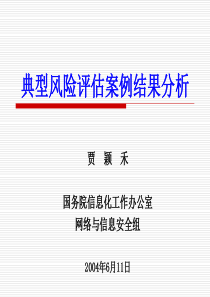 典型风险评估案例结果分析

贾 颖 禾

国务院信息化工作办公室
网络与信息安全组

2004年6月11日